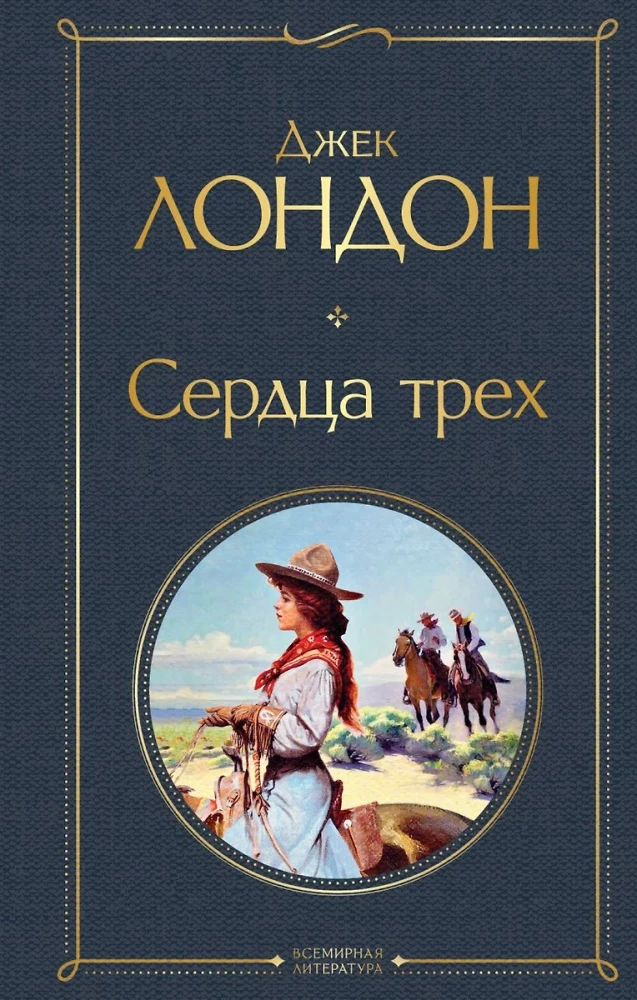 Джек
ЛОНДОН

Сердца трех

ВСЕМИРНАЯ
ЛИТЕРАТУРА